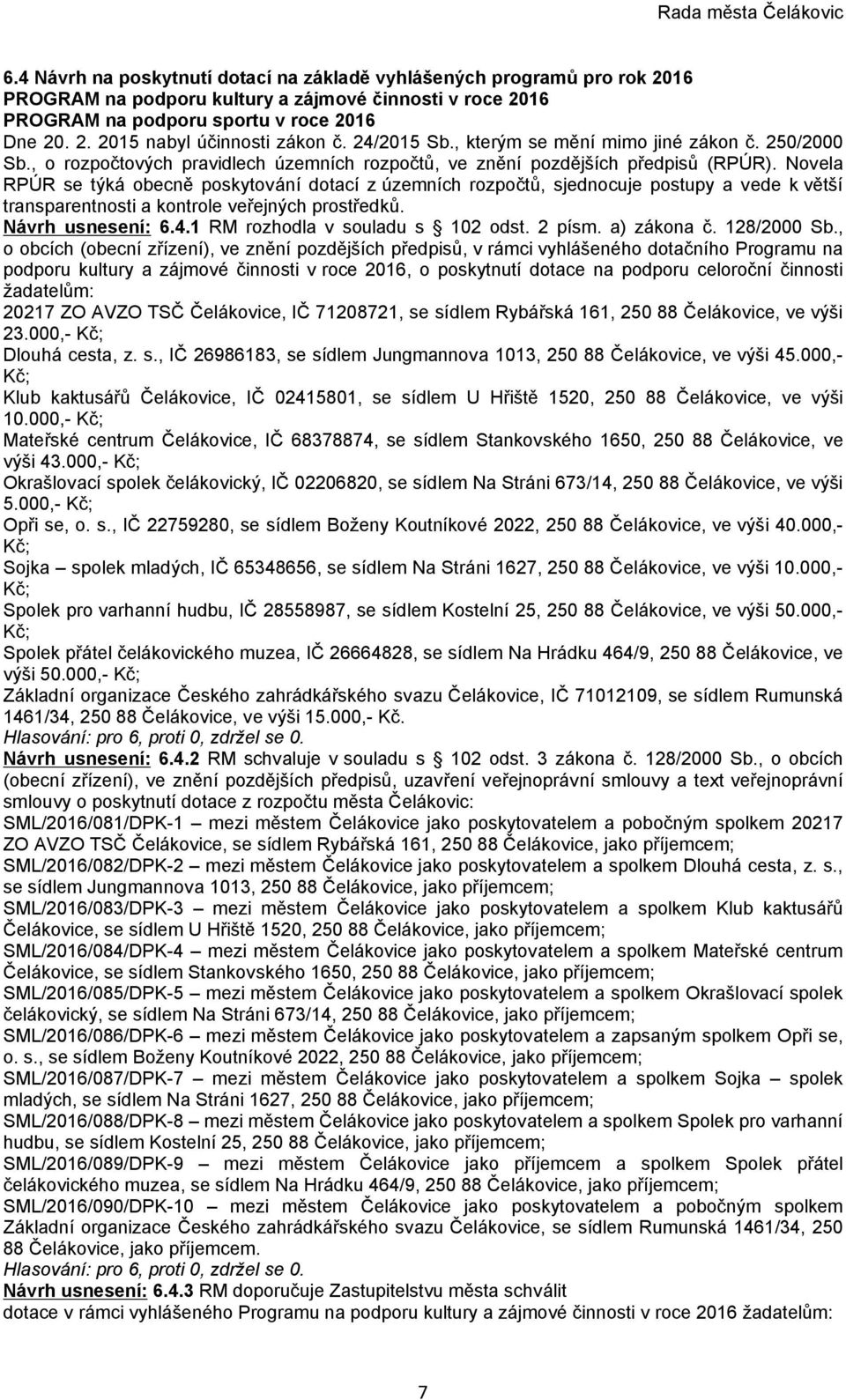 Rada města Čelákovic

6.4 Návrh na poskytnutí dotací na základě vyhlášených programů pro rok 2016
PROGRAM na podporu kultury a zájmové činnosti v roce 2016
PROGRAM na podporu sportu v roce 2016
Dne 20. 2. 2015 nabyl účinnosti zákon č. 24/2015 Sb., kterým se mění mimo jiné zákon č. 250/2000 Sb., o rozpočtových pravidlech územních rozpočtů, ve znění pozdějších předpisů (RPÚR). Novela RPÚR se týká obecně poskytování dotací z územních rozpočtů, sjednocuje postupy a vede k větší transparentnosti a kontrole veřejných prostředků.
Návrh usnesení: 6.4.1 RM rozhodla v souladu s 102 odst. 2 písm. a) zákona č. 128/2000 Sb., o obcích (obecní zřízení), ve znění pozdějších předpisů, v rámci vyhlášeného dotačního Programu na podporu kultury a zájmové činnosti v roce 2016, o poskytnutí dotace na podporu celoroční činnosti žadatelům:
20217 ZO AVZO TSČ Čelákovice, IČ 71208721, se sídlem Rybářská 161, 250 88 Čelákovice, ve výši 23.000,- Kč;
Dlouhá cesta, z. s., IČ 26986183, se sídlem Jungmannova 1013, 250 88 Čelákovice, ve výši 45.000,- Kč;
Klub kaktusářů Čelákovice, IČ 02415801, se sídlem U Hřiště 1520, 250 88 Čelákovice, ve výši 10.000,- Kč;
Mateřské centrum Čelákovice, IČ 68378874, se sídlem Stankovského 1650, 250 88 Čelákovice, ve výši 43.000,- Kč;
Okrašlovací spolek čelákovický, IČ 02206820, se sídlem Na Stráni 673/14, 250 88 Čelákovice, ve výši 5.000,- Kč;
Opři se, o. s., IČ 22759280, se sídlem Boženy Koutníkové 2022, 250 88 Čelákovice, ve výši 40.000,- Kč;
Sojka – spolek mladých, IČ 65348656, se sídlem Na Stráni 1627, 250 88 Čelákovice, ve výši 10.000,- Kč;
Spolek pro varhanní hudbu, IČ 28558987, se sídlem Kostelní 25, 250 88 Čelákovice, ve výši 50.000,- Kč;
Spolek přátel čelákovického muzea, IČ 26664828, se sídlem Na Hrádku 464/9, 250 88 Čelákovice, ve výši 50.000,- Kč;
Základní organizace Českého zahrádkářského svazu Čelákovice, IČ 71012109, se sídlem Rumunská 1461/34, 250 88 Čelákovice, ve výši 15.000,- Kč.
Hlasování: pro 6, proti 0, zdržel se 0.
Návrh usnesení: 6.4.2 RM schvaluje v souladu s 102 odst. 3 zákona č. 128/2000 Sb., o obcích (obecní zřízení), ve znění pozdějších předpisů, uzavření veřejnoprávní smlouvy a text veřejnoprávní smlouvy o poskytnutí dotace z rozpočtu města Čelákovic:
SML/2016/081/DPK-1 – mezi městem Čelákovice jako poskytovatelem a pobočným spolkem 20217 ZO AVZO TSČ Čelákovice, se sídlem Rybářská 161, 250 88 Čelákovice, jako příjemcem;
SML/2016/082/DPK-2 – mezi městem Čelákovice jako poskytovatelem a spolkem Dlouhá cesta, z. s., se sídlem Jungmannova 1013, 250 88 Čelákovice, jako příjemcem;
SML/2016/083/DPK-3 – mezi městem Čelákovice jako poskytovatelem a spolkem Klub kaktusářů Čelákovice, se sídlem U Hřiště 1520, 250 88 Čelákovice, jako příjemcem;
SML/2016/084/DPK-4 – mezi městem Čelákovice jako poskytovatelem a spolkem Mateřské centrum Čelákovice, se sídlem Stankovského 1650, 250 88 Čelákovice, jako příjemcem;
SML/2016/085/DPK-5 – mezi městem Čelákovice jako poskytovatelem a spolkem Okrašlovací spolek čelákovický, se sídlem Na Stráni 673/14, 250 88 Čelákovice, jako příjemcem;
SML/2016/086/DPK-6 – mezi městem Čelákovice jako poskytovatelem a zapsaným spolkem Opři se, o. s., se sídlem Boženy Koutníkové 2022, 250 88 Čelákovice, jako příjemcem;
SML/2016/087/DPK-7 – mezi městem Čelákovice jako poskytovatelem a spolkem Sojka – spolek mladých, se sídlem Na Stráni 1627, 250 88 Čelákovice, jako příjemcem;
SML/2016/088/DPK-8 – mezi městem Čelákovice jako poskytovatelem a spolkem Spolek pro varhanní hudbu, se sídlem Kostelní 25, 250 88 Čelákovice, jako příjemcem;
SML/2016/089/DPK-9 – mezi městem Čelákovice jako poskytovatelem a spolkem Spolek přátel čelákovického muzea, se sídlem Na Hrádku 464/9, 250 88 Čelákovice, jako příjemcem;
SML/2016/090/DPK-10 – mezi městem Čelákovice jako poskytovatelem a pobočným spolkem Základní organizace Českého zahrádkářského svazu Čelákovice, se sídlem Rumunská 1461/34, 250 88 Čelákovice, jako příjemcem.
Hlasování: pro 6, proti 0, zdržel se 0.
Návrh usnesení: 6.4.3 RM doporučuje Zastupitelstvu města schválit
dotace v rámci vyhlášeného Programu na podporu kultury a zájmové činnosti v roce 2016 žadatelům:

7